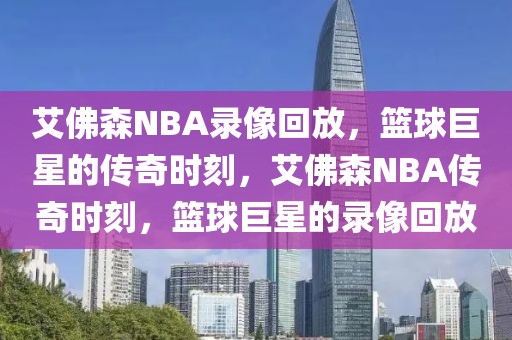 艾佛森NBA录像回放，篮球巨星的传奇时刻，艾佛森NBA传奇时刻，篮球巨星的录像回放